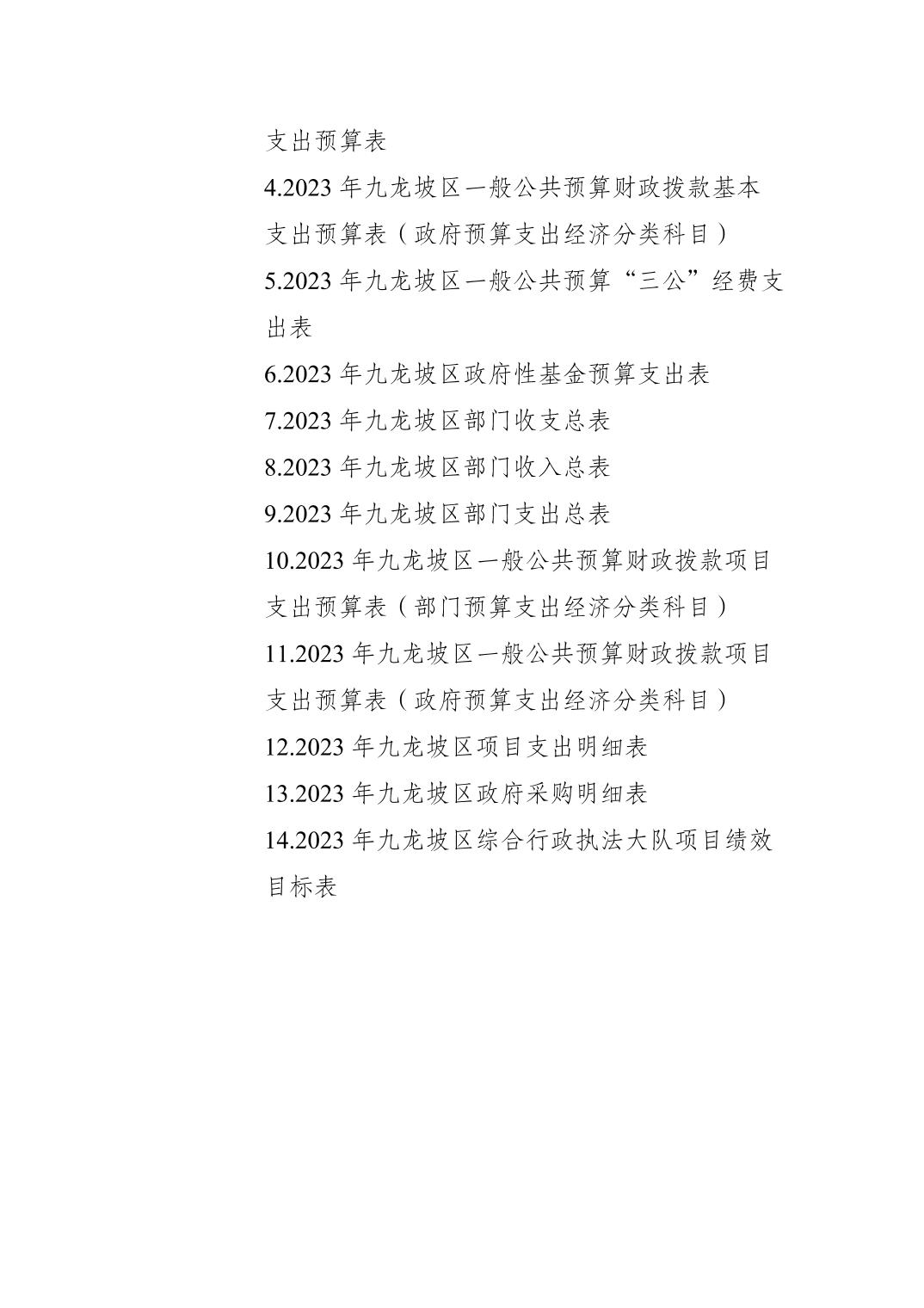 支出预算表

4.2023 年九龙坡区一般公共预算财政拨款基本支出预算表（政府预算支出经济分类科目）

5.2023 年九龙坡区一般公共预算“三公”经费支出表

6.2023 年九龙坡区政府性基金预算支出表

7.2023 年九龙坡区部门收支总表

8.2023 年九龙坡区部门收入总表

9.2023 年九龙坡区部门支出总表

10.2023 年九龙坡区一般公共预算财政拨款项目支出预算表（部门预算支出经济分类科目）

11.2023 年九龙坡区一般公共预算财政拨款项目支出预算表（政府预算支出经济分类科目）

12.2023 年九龙坡区项目支出明细表

13.2023 年九龙坡区政府采购明细表

14.2023 年九龙坡区综合行政执法大队项目绩效目标表